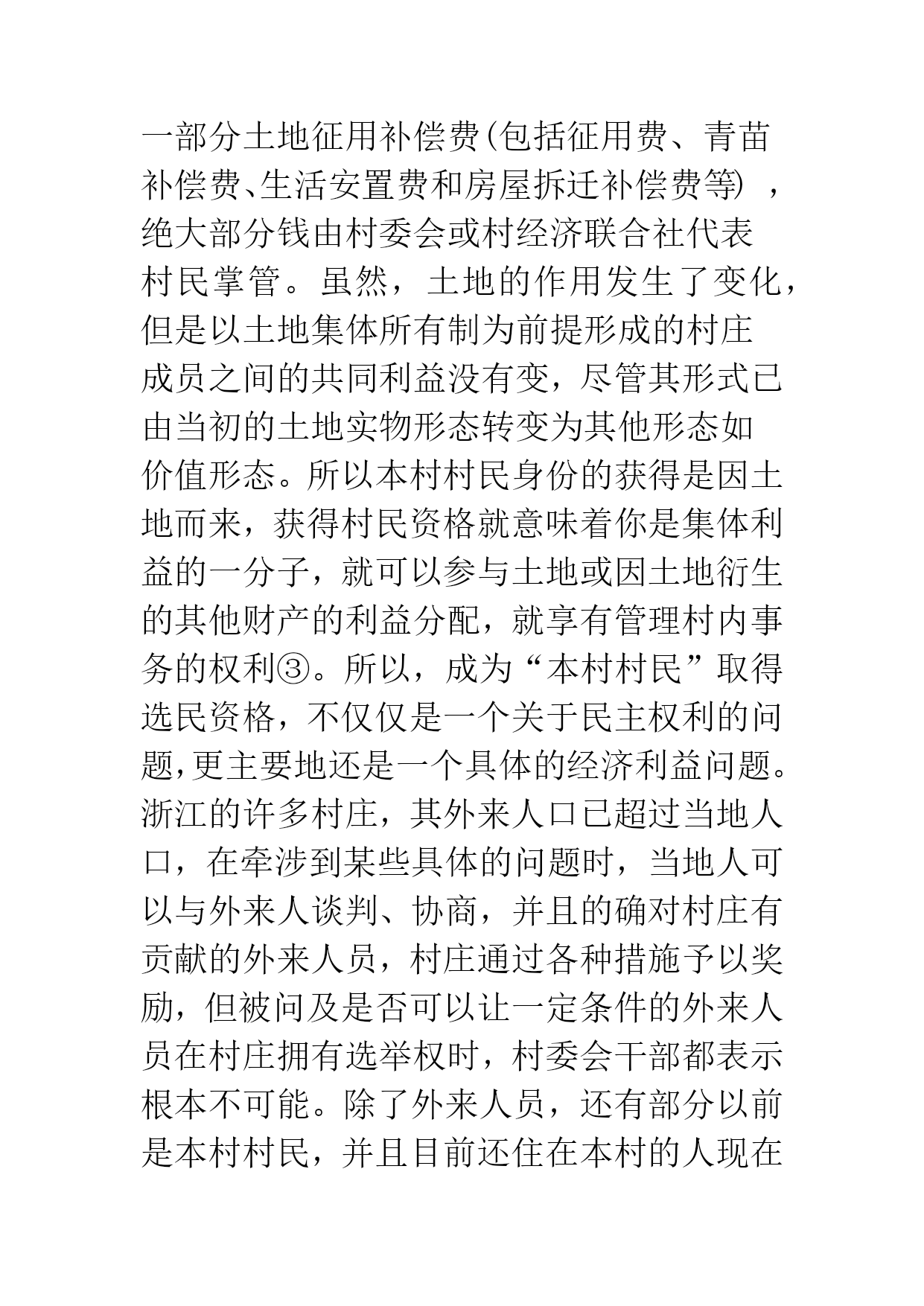 一部分土地征用补偿费(包括征用费、青苗补偿费、生活安置费和房屋拆迁补偿费等)，绝大部分钱由村委会或村经济联合社代表村民掌管。虽然，土地的作用发生了变化，但是以土地集体所有制为前提形成的村庄成员之间的共同利益没有变，尽管其形式已由当初的土地实物形态转变为其他形态如价值形态。所以本村村民身份的获得是因土地而来，获得村民资格就意味着你是集体利益的一分子，就可以参与土地或因土地衍生的其他财产的利益分配，就享有管理村内事务的权利③。所以，成为“本村村民”取得选民资格，不仅仅是一个关于民主权利的问题,更主要地还是一个具体的经济利益问题。浙江的许多村庄，其外来人口已超过当地人口，在牵涉到某些具体的问题时，当地人可以与外来人谈判、协商，并且的确对村庄有贡献的外来人员，村庄通过各种措施予以奖励，但被问及是否可以让一定条件的外来人员在村庄拥有选举权时，村委会干部都表示根本不可能。除了外来人员，还有部分以前是本村村民，并且目前还住在本村的人现在